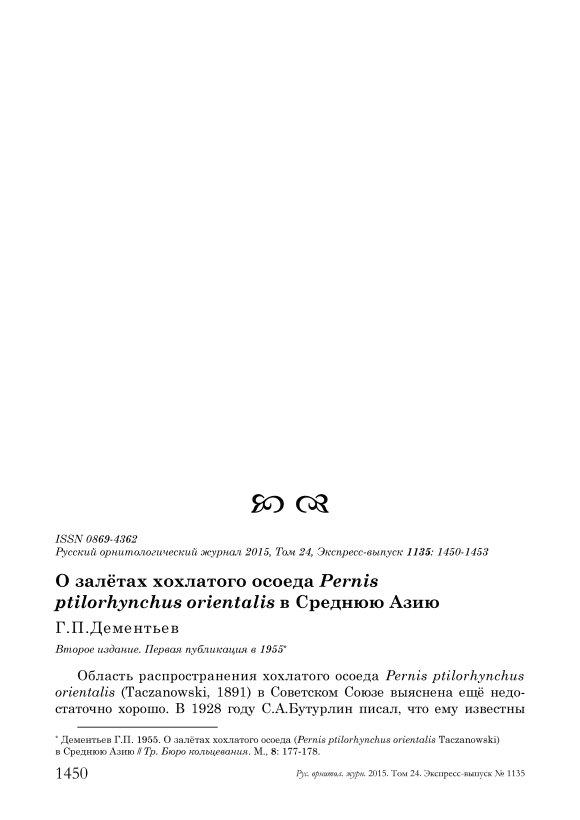 ISSN 0869-4362
Русский орнитологический журнал 2015, Том 24, Экспресс-выпуск 1135: 1450-1453

О залётах хохлатого осоеда Pernis ptilorhynchus orientalis в Среднюю Азию

Г.П.Дементьев

Второе издание. Первая публикация в 1955*

Область распространения хохлатого осоеда Pernis ptilorhynchus orientalis (Taczanowski, 1891) в Советском Союзе выяснена ещё недостаточно хорошо. В 1928 году С.А.Бутурлин писал, что ему известны

* Дементьев Г.П. 1955. О залётах хохлатого осоеда (Pernis ptilorhynchus orientalis Taczanowski) в Среднюю Азию // Тр. Бюро кольцевания. М., 8: 177-178.

1450 Рус. орнитол. журн. 2015. Том 24. Экспресс-выпуск № 1135